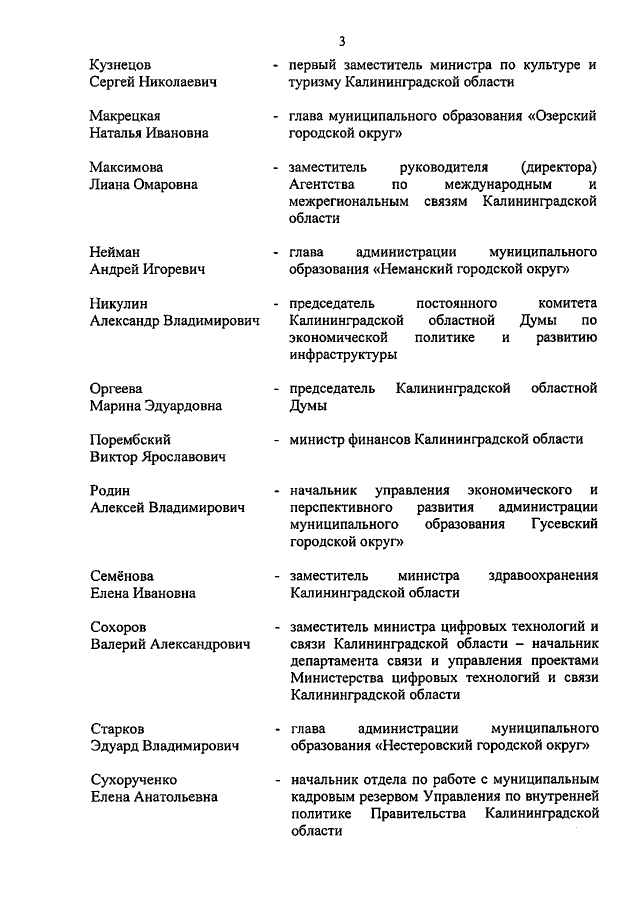 3

Кузнецов Сергей Николаевич - первый заместитель министра по культуре и туризму Калининградской области

Макрецкая Наталья Ивановна - глава муниципального образования «Озерский городской округ»

Максимова Лиана Омаровна - заместитель руководителя (директора) Агентства по международным и межрегиональным связям Калининградской области

Нейман Андрей Игоревич - глава администрации муниципального образования «Неманский городской округ»

Никулин Александр Владимирович - председатель постоянного комитета Калининградской областной Думы по экономической политике и развитию инфраструктуры

Оргеева Марина Эдуардовна - председатель Калининградской областной Думы

Порембский Виктор Ярославович - министр финансов Калининградской области

Родин Алексей Владимирович - начальник управления экономического и перспективного развития администрации муниципального образования Гусевский городской округ»

Семёнова Елена Ивановна - заместитель министра здравоохранения Калининградской области

Сохоров Валерий Александрович - заместитель министра цифровых технологий и связи Калининградской области – начальник департамента связи и управления проектами Министерства цифровых технологий и связи Калининградской области

Старков Эдуард Владимирович - глава администрации муниципального образования «Нестеровский городской округ»

Сухорученко Елена Анатольевна - начальник отдела по работе с муниципальным кадровым резервом Управления по внутренней политике Правительства Калининградской области